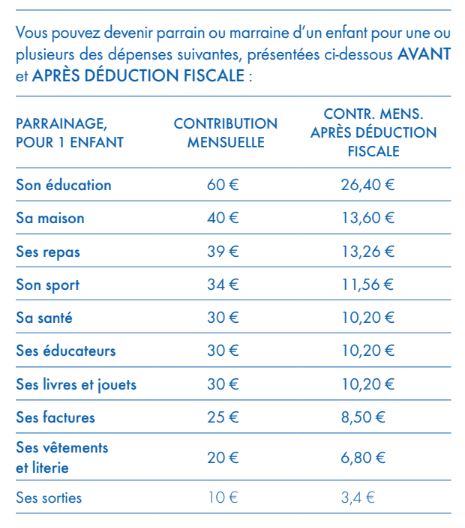 Vous pouvez devenir parrain ou marraine d'un enfant pour une ou plusieurs des dépenses suivantes, présentées ci-dessous AVANT et APRÈS DÉDUCTION FISCALE :

| PARRAINAGE, POUR 1 ENFANT | CONTRIBUTION MENSUELLE | CONTR. MENS. APRÈS DÉDUCTION FISCALE |
|---|---|---|
| Son éducation | 60 € | 26,40 € |
| Sa maison | 40 € | 13,60 € |
| Ses repas | 39 € | 13,26 € |
| Son sport | 34 € | 11,56 € |
| Sa santé | 30 € | 10,20 € |
| Ses éducateurs | 30 € | 10,20 € |
| Ses livres et jouets | 30 € | 10,20 € |
| Ses factures | 25 € | 8,50 € |
| Ses vêtements et literie | 20 € | 6,80 € |
| Ses sorties | 10 € | 3,4 € |